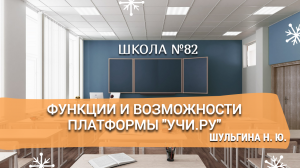 ШКОЛА №82

ФУНКЦИИ И ВОЗМОЖНОСТИ ПЛАТФОРМЫ "УЧИ.РУ"

ШУЛЬГИНА Н. Ю.